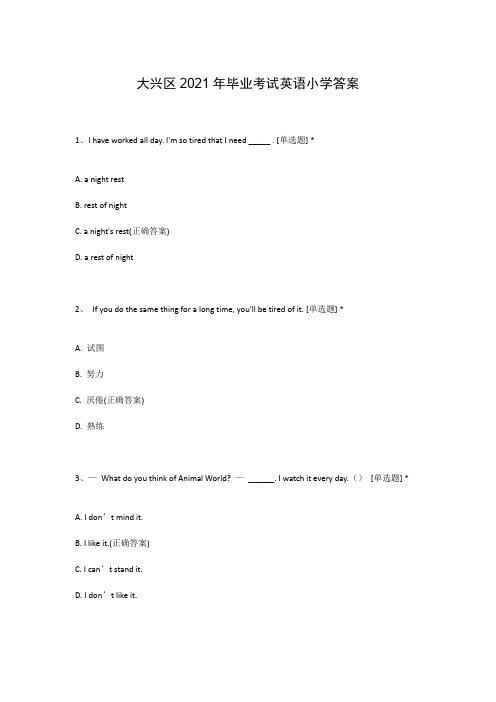 大兴区 2021 年毕业考试英语小学答案

1、I have worked all day. I'm so tired that I need _____ . [单选题] *

A. a night rest

B. rest of night

C. a night's rest(正确答案)

D. a rest of night

2、 If you do the same thing for a long time, you'll be tired of it. [单选题] *

A. 试图

B. 努力

C. 厌倦(正确答案)

D. 熟练

3、— What do you think of Animal World? — ______. I watch it every day.（） [单选题] *

A. I don’t mind it.

B. I like it.(正确答案)

C. I can’t stand it.

D. I don’t like it.